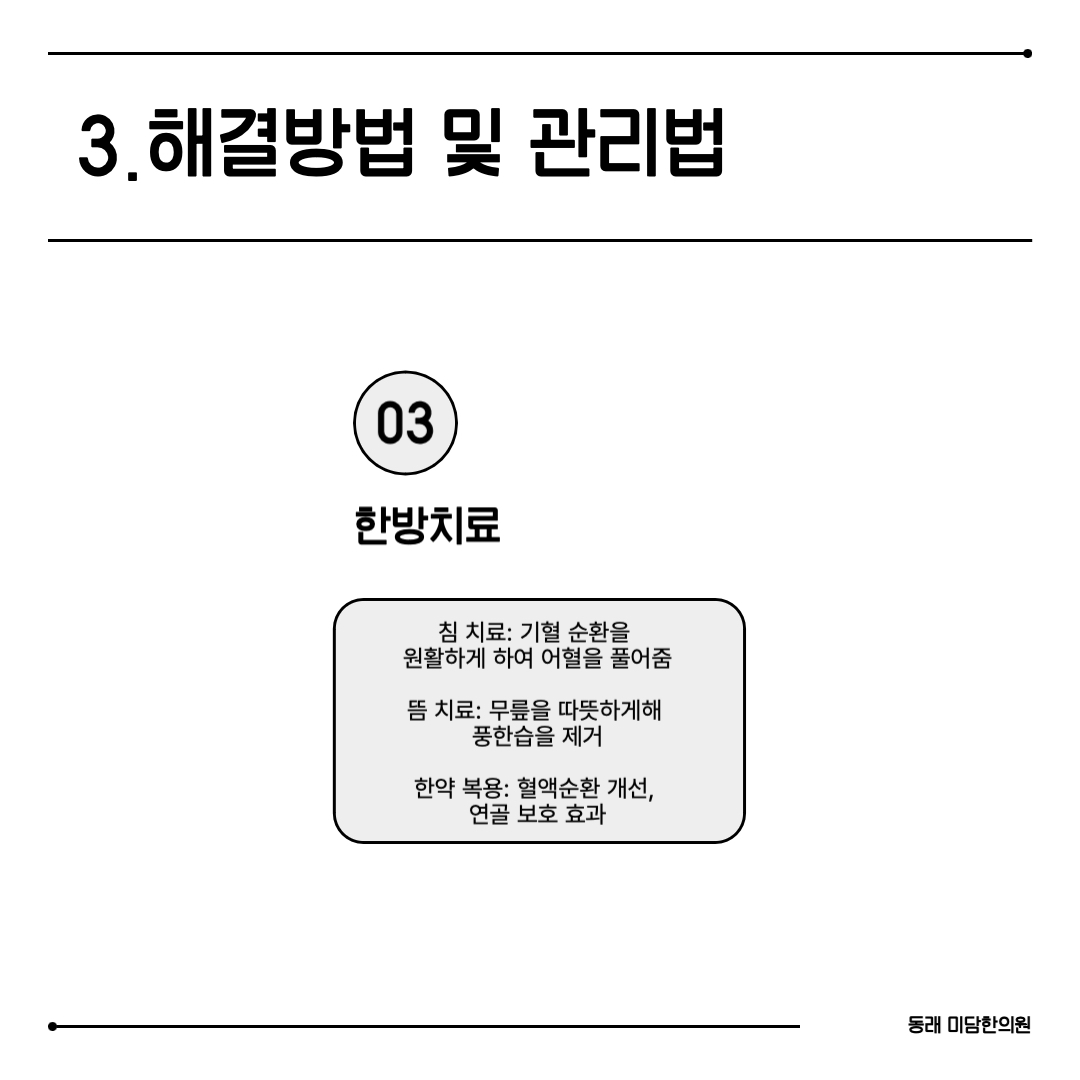 3.해결방법 및 관리법

03

한방치료

침 치료: 기혈 순환을 원활하게 하여 어혈을 풀어줌

뜸 치료: 무릎을 따뜻하게해 풍한습을 제거

한약 복용: 혈액순환 개선, 연골 보호 효과

동래 미담한의원